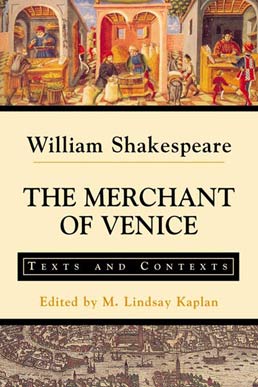 William Shakespeare

THE MERCHANT OF VENICE

TEXTS AND CONTEXTS

Edited by M. Lindsay Kaplan